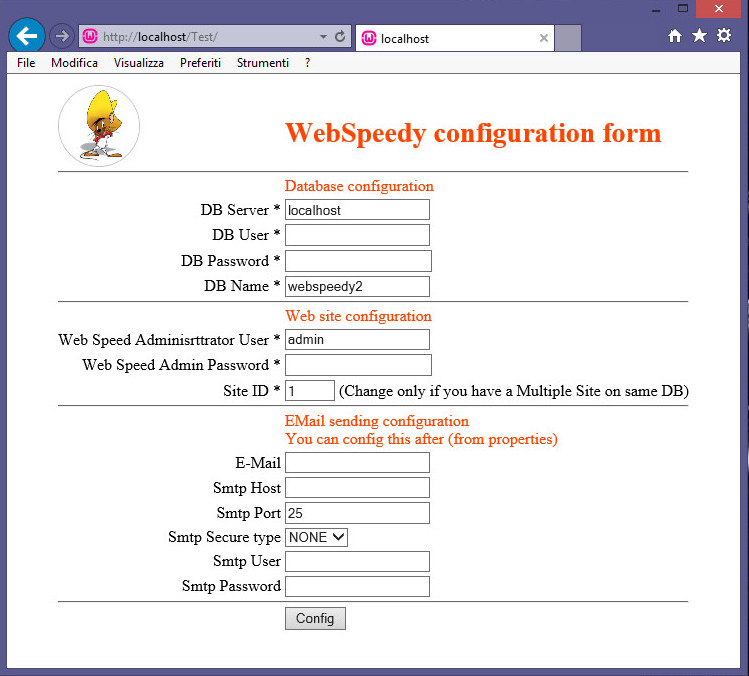 http://localhost/Test/
localhost
File Modifica Visualizza Preferiti Strumenti ?

WebSpeedy configuration form

Database configuration
DB Server * localhost
DB User *
DB Password *
DB Name * webspeedy2

Web site configuration
Web Speed Adminisrttrator User * admin
Web Speed Admin Password *
Site ID * 1 (Change only if you have a Multiple Site on same DB)

EMail sending configuration
You can config this after (from properties)
E-Mail
Smtp Host
Smtp Port 25
Smtp Secure type NONE
Smtp User
Smtp Password

Config